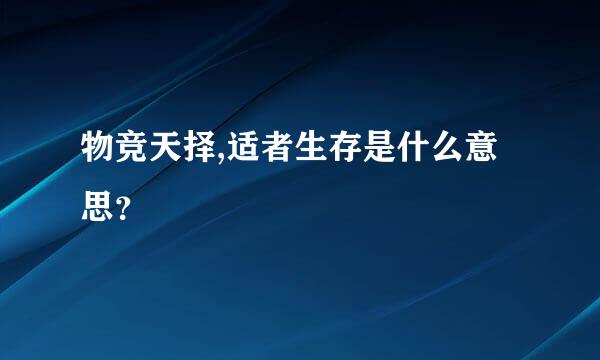 物竞天择,适者生存是什么意思？